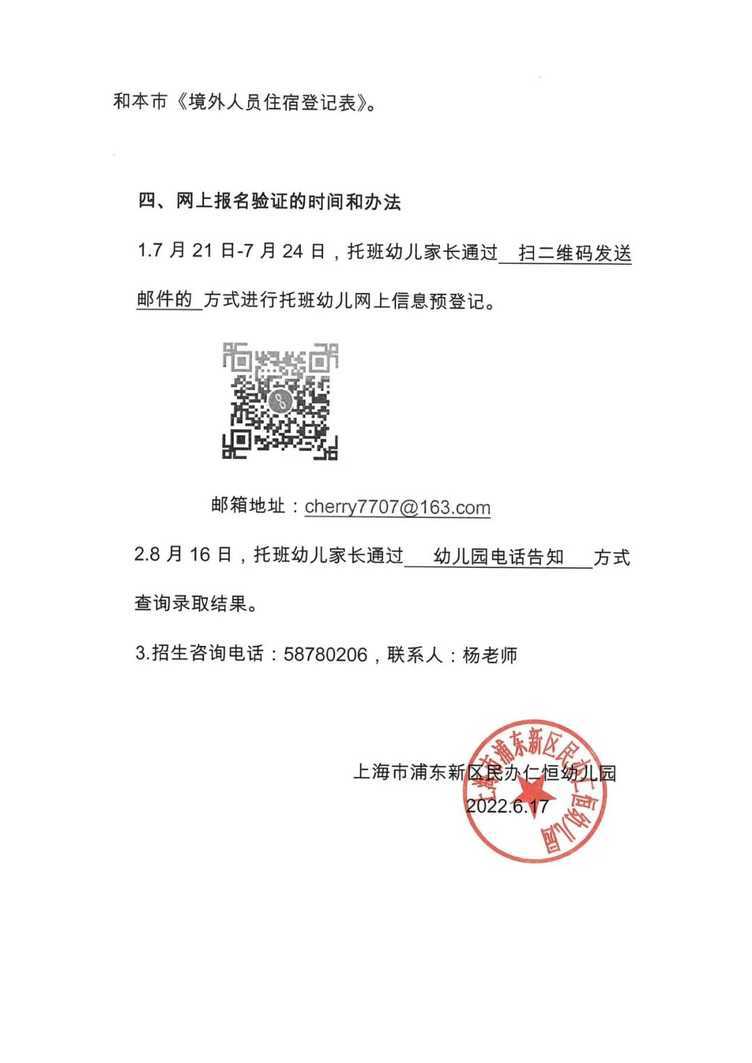 和本市《境外人员住宿登记表》。

四、网上报名验证的时间和办法

1.7 月 21 日-7 月 24 日，托班幼儿家长通过 扫二维码发送邮件的 方式进行托班幼儿网上信息预登记。

邮箱地址：cherry7707@163.com

2.8 月 16 日，托班幼儿家长通过 幼儿园电话告知 方式查询录取结果。

3.招生咨询电话：58780206，联系人：杨老师

上海市浦东新区民办仁恒幼儿园
2022.6.17

上海市浦东新区民办仁恒幼儿园